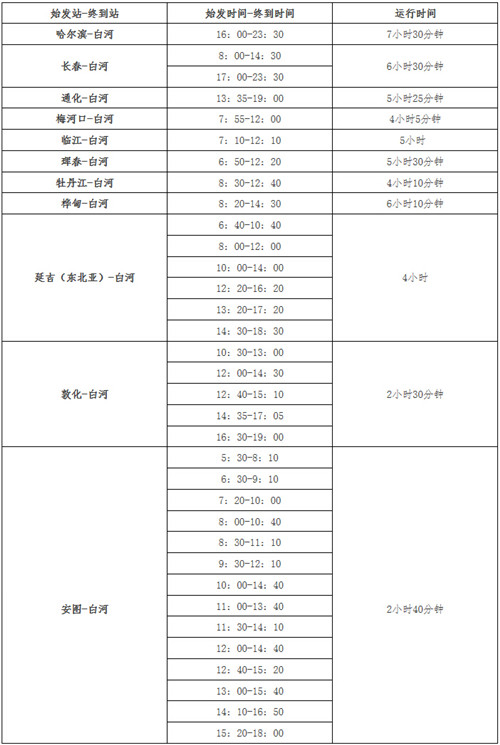 | 始发站-终到站 | 始发时间-终到时间 | 运行时间 |
|---|---|---|
| 哈尔滨-白河 | 16：00-23：30 | 7小时30分钟 |
| 长春-白河 | 8：00-14：30 | 6小时30分钟 |
| | 17：00-23：30 | |
| 通化-白河 | 13：35-19：00 | 5小时25分钟 |
| 梅河口-白河 | 7：55-12：00 | 4小时5分钟 |
| 临江-白河 | 7：10-12：10 | 5小时 |
| 珲春-白河 | 6：50-12：20 | 5小时30分钟 |
| 牡丹江-白河 | 8：30-12：40 | 4小时10分钟 |
| 桦甸-白河 | 8：20-14：30 | 6小时10分钟 |
| 延吉（东北亚）-白河 | 6：40-10：40 | 4小时 |
| | 8：00-12：00 | |
| | 10：00-14：00 | |
| | 12：20-16：20 | |
| | 13：20-17：20 | |
| | 14：30-18：30 | |
| 敦化-白河 | 10：30-13：00 | 2小时30分钟 |
| | 12：00-14：30 | |
| | 12：40-15：10 | |
| | 14：35-17：05 | |
| | 16：30-19：00 | |
| 安图-白河 | 5：30-8：10 | 2小时40分钟 |
| | 6：30-9：10 | |
| | 7：20-10：00 | |
| | 8：00-10：40 | |
| | 8：30-11：10 | |
| | 9：30-12：10 | |
| | 10：00-14：40 | |
| | 11：00-13：40 | |
| | 11：30-14：10 | |
| | 12：00-14：40 | |
| | 12：40-15：20 | |
| | 13：00-15：40 | |
| | 14：10-16：50 | |
| | 15：20-18：00 | |